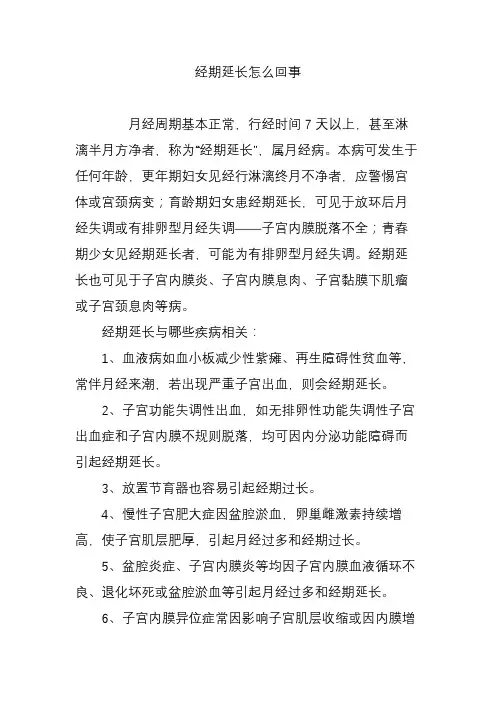 经期延长怎么回事

月经周期基本正常，行经时间 7 天以上，甚至淋漓半月方净者，称为“经期延长”，属月经病。本病可发生于任何年龄，更年期妇女见经行淋漓终月不净者，应警惕宫体或宫颈病变；育龄期妇女患经期延长，可见于放环后月经失调或有排卵型月经失调——子宫内膜脱落不全；青春期少女见经期延长者，可能为有排卵型月经失调。经期延长也可见于子宫内膜炎、子宫内膜息肉、子宫黏膜下肌瘤或子宫颈息肉等病。

经期延长与哪些疾病相关：

1、血液病如血小板减少性紫癜、再生障碍性贫血等，常伴月经来潮，若出现严重子宫出血，则会经期延长。

2、子宫功能失调性出血，如无排卵性功能失调性子宫出血症和子宫内膜不规则脱落，均可因内分泌功能障碍而引起经期延长。

3、放置节育器也容易引起经期过长。

4、慢性子宫肥大症因盆腔淤血，卵巢雌激素持续增高，使子宫肌层肥厚，引起月经过多和经期过长。

5、盆腔炎症、子宫内膜炎等均因子宫内膜血液循环不良、退化坏死或盆腔淤血等引起月经过多和经期延长。

6、子宫内膜异位症常因影响子宫肌层收缩或因内膜增